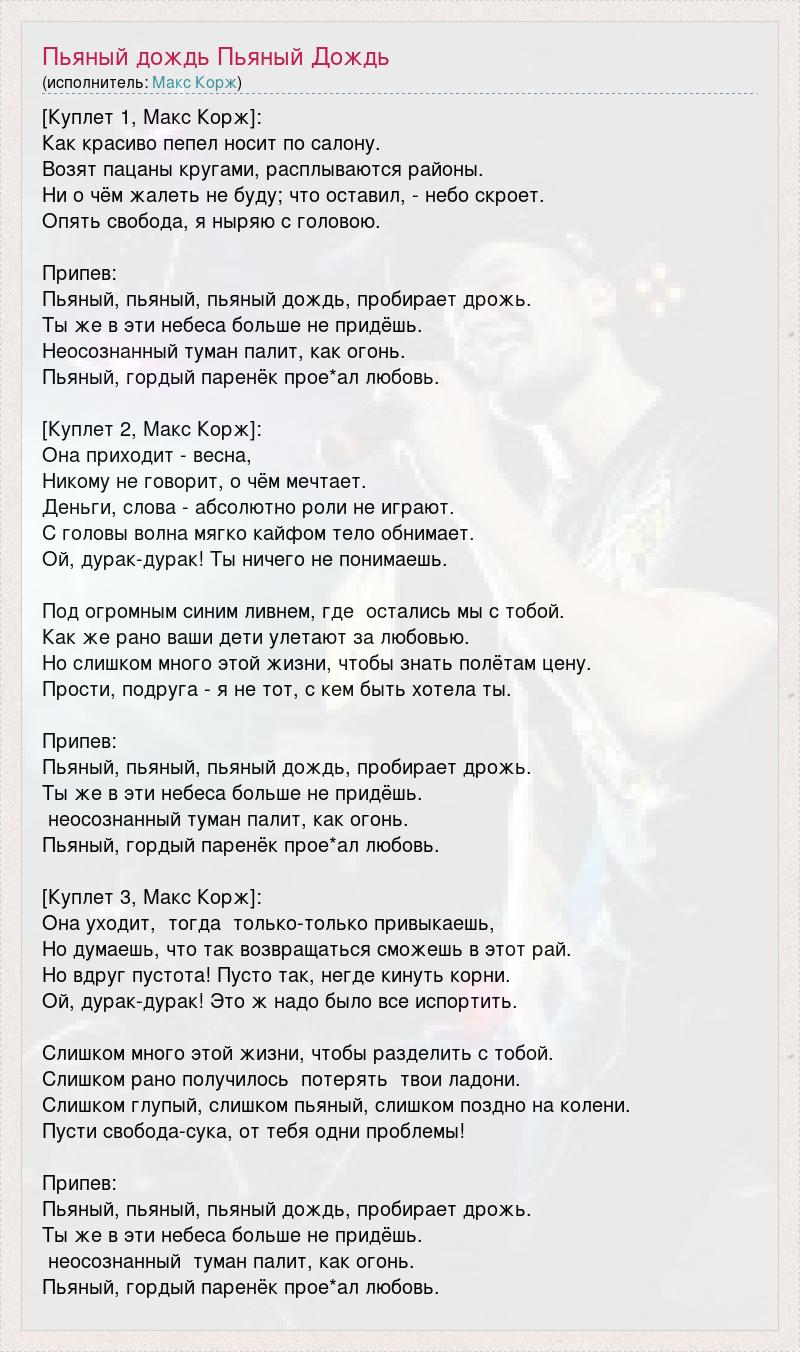 Пьяный дождь Пьяный Дождь
(исполнитель: Макс Корж)

[Куплет 1, Макс Корж]:
Как красиво пепел носит по салону.
Возят пацаны кругами, расплываются районы.
Ни о чём жалеть не буду; что оставил, - небо скроет.
Опять свобода, я ныряю с головою.

Припев:
Пьяный, пьяный, пьяный дождь, пробирает дрожь.
Ты же в эти небеса больше не придёшь.
Неосознанный туман палит, как огонь.
Пьяный, гордый паренёк прое*ал любовь.

[Куплет 2, Макс Корж]:
Она приходит - весна,
Никому не говорит, о чём мечтает.
Деньги, слова - абсолютно роли не играют.
С головы волна мягко кайфом тело обнимает.
Ой, дурак-дурак! Ты ничего не понимаешь.

Под огромным синим ливнем, где остались мы с тобой.
Как же рано ваши дети улетают за любовью.
Но слишком много этой жизни, чтобы знать полётам цену.
Прости, подруга - я не тот, с кем быть хотела ты.

Припев:
Пьяный, пьяный, пьяный дождь, пробирает дрожь.
Ты же в эти небеса больше не придёшь.
неосознанный туман палит, как огонь.
Пьяный, гордый паренёк прое*ал любовь.

[Куплет 3, Макс Корж]:
Она уходит, тогда только-только привыкаешь,
Но думаешь, что так возвращаться сможешь в этот рай.
Но вдруг пустота! Пусто так, негде кинуть корни.
Ой, дурак-дурак! Это ж надо было все испортить.

Слишком много этой жизни, чтобы разделить с тобой.
Слишком рано получилось потерять твои ладони.
Слишком глупый, слишком пьяный, слишком поздно на колени.
Пусти свобода-сука, от тебя одни проблемы!

Припев:
Пьяный, пьяный, пьяный дождь, пробирает дрожь.
Ты же в эти небеса больше не придёшь.
неосознанный туман палит, как огонь.
Пьяный, гордый паренёк прое*ал любовь.